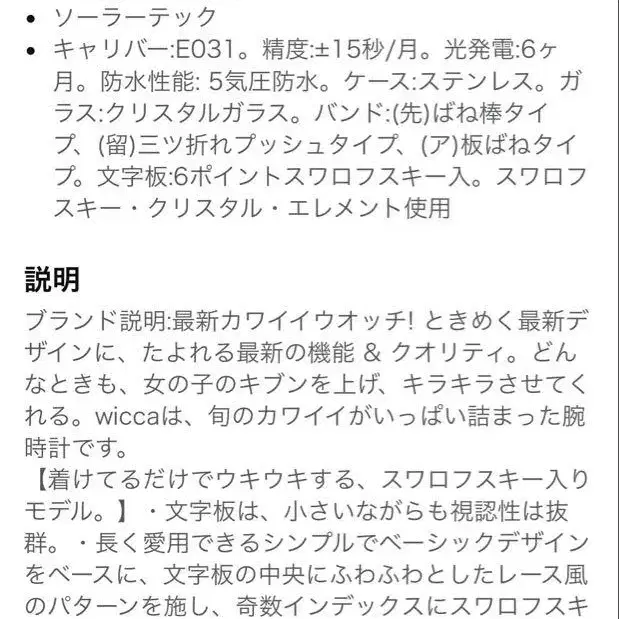 • ソーラーテック
• キャリバー:E031。精度:±15秒/月。光発電:6ヶ月。防水性能: 5気圧防水。ケース:ステンレス。ガラス:クリスタルガラス。バンド:(先)ばね棒タイプ、(留)三ツ折れプッシュタイプ、(ア)板ばねタイプ。文字板:6ポイントスワロフスキー入。スワロフスキー・クリスタル・エレメント使用

説明

ブランド説明:最新カワイイウオッチ! ときめく最新デザインに、たよれる最新の機能 & クオリティ。どんなときも、女の子のキブンを上げ、キラキラさせてくれる。wiccaは、旬のカワイイがいっぱい詰まった腕時計です。
【着けてるだけでウキウキする、スワロフスキー入りモデル。】・文字板は、小さいながらも視認性は抜群。・長く愛用できるシンプルでベーシックデザインをベースに、文字板の中央にふわふわとしたレース風のパターンを施し、奇数インデックスにスワロフスキ